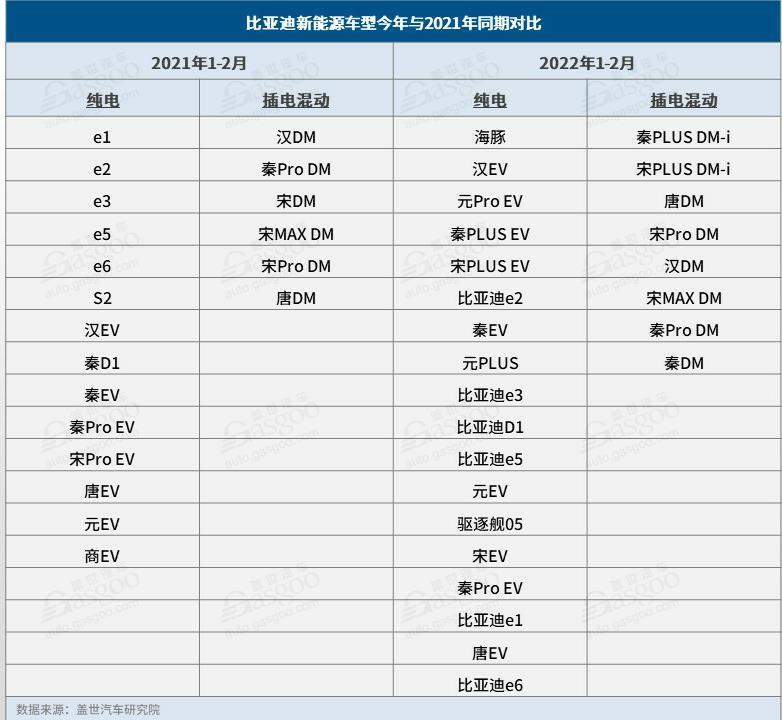 比亚迪新能源车型今年与2021年同期对比

| 2021年1-2月 | | 2022年1-2月 | |
|---|---|---|---|
| 纯电 | 插电混动 | 纯电 | 插电混动 |
| e1 | 汉DM | 海豚 | 秦PLUS DM-i |
| e2 | 秦Pro DM | 汉EV | 宋PLUS DM-i |
| e3 | 宋DM | 元Pro EV | 唐DM |
| e5 | 宋MAX DM | 秦PLUS EV | 宋Pro DM |
| e6 | 宋Pro DM | 宋PLUS EV | 汉DM |
| S2 | 唐DM | 比亚迪e2 | 宋MAX DM |
| 汉EV | | 秦EV | 秦Pro DM |
| 秦D1 | | 元PLUS | 秦DM |
| 秦EV | | 比亚迪e3 | |
| 秦Pro EV | | 比亚迪D1 | |
| 宋Pro EV | | 比亚迪e5 | |
| 唐EV | | 元EV | |
| 元EV | | 驱逐舰05 | |
| 商EV | | 宋EV | |
| | | 秦Pro EV | |
| | | 比亚迪e1 | |
| | | 唐EV | |
| | | 比亚迪e6 | |

数据来源：盖世汽车研究院

盖世汽车 Gasgoo auto.gasgoo.com